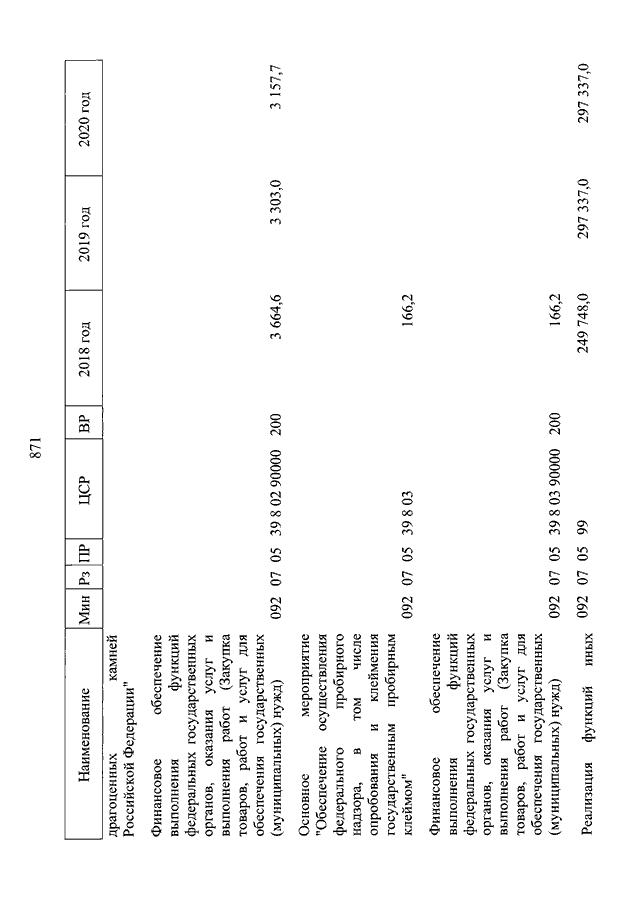 871

| Наименование | Мин | Рз | ПР | ЦСР | ВР | 2018 год | 2019 год | 2020 год |
|---|---|---|---|---|---|---|---|---|
| драгоценных камней Российской Федерации" | | | | | | | | |
| Финансовое обеспечение выполнения функций федеральных государственных органов, оказания услуг и выполнения работ (Закупка товаров, работ и услуг для обеспечения государственных (муниципальных) нужд) | 092 | 07 | 05 | 39 8 02 90000 | 200 | 3 664,6 | 3 303,0 | 3 157,7 |
| Основное мероприятие "Обеспечение осуществления федерального пробирного надзора, в том числе опробования и клеймения государственным пробирным клеймом" | 092 | 07 | 05 | 39 8 03 | | 166,2 | | |
| Финансовое обеспечение выполнения функций федеральных государственных органов, оказания услуг и выполнения работ (Закупка товаров, работ и услуг для обеспечения государственных (муниципальных) нужд) | 092 | 07 | 05 | 39 8 03 90000 | 200 | 166,2 | | |
| Реализация функций иных | 092 | 07 | 05 | 99 | | 249 748,0 | 297 337,0 | 297 337,0 |